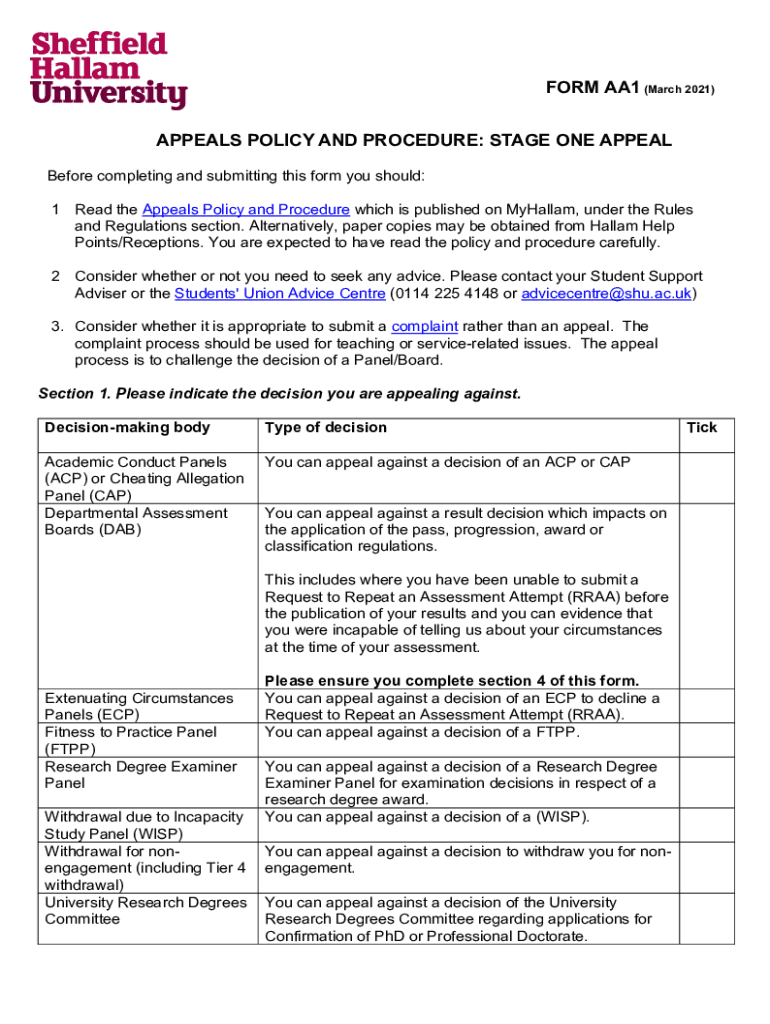 Sheffield Hallam University

FORM AA1 (March 2021)

APPEALS POLICY AND PROCEDURE: STAGE ONE APPEAL

Before completing and submitting this form you should:

1 Read the Appeals Policy and Procedure which is published on MyHallam, under the Rules and Regulations section. Alternatively, paper copies may be obtained from Hallam Help Points/Receptions. You are expected to have read the policy and procedure carefully.

2 Consider whether or not you need to seek any advice. Please contact your Student Support Adviser or the Students' Union Advice Centre (0114 225 4148 or advicecentre@shu.ac.uk)

3. Consider whether it is appropriate to submit a complaint rather than an appeal. The complaint process should be used for teaching or service-related issues. The appeal process is to challenge the decision of a Panel/Board.

Section 1. Please indicate the decision you are appealing against.

| Decision-making body | Type of decision | Tick |
|---|---|---|
| Academic Conduct Panels (ACP) or Cheating Allegation Panel (CAP) | You can appeal against a decision of an ACP or CAP | |
| Departmental Assessment Boards (DAB) | You can appeal against a result decision which impacts on the application of the pass, progression, award or classification regulations. This includes where you have been unable to submit a Request to Repeat an Assessment Attempt (RRAA) before the publication of your results and you can evidence that you were incapable of telling us about your circumstances at the time of your assessment. Please ensure you complete section 4 of this form. | |
| Extenuating Circumstances Panels (ECP) | You can appeal against a decision of an ECP to decline a Request to Repeat an Assessment Attempt (RRAA). | |
| Fitness to Practice Panel (FTPP) | You can appeal against a decision of a FTPP. | |
| Research Degree Examiner Panel | You can appeal against a decision of a Research Degree Examiner Panel for examination decisions in respect of a research degree award. | |
| Withdrawal due to Incapacity Study Panel (WISP) | You can appeal against a decision of a (WISP). | |
| Withdrawal for non-engagement (including Tier 4 withdrawal) | You can appeal against a decision to withdraw you for non-engagement. | |
| University Research Degrees Committee | You can appeal against a decision of the University Research Degrees Committee regarding applications for Confirmation of PhD or Professional Doctorate. | |